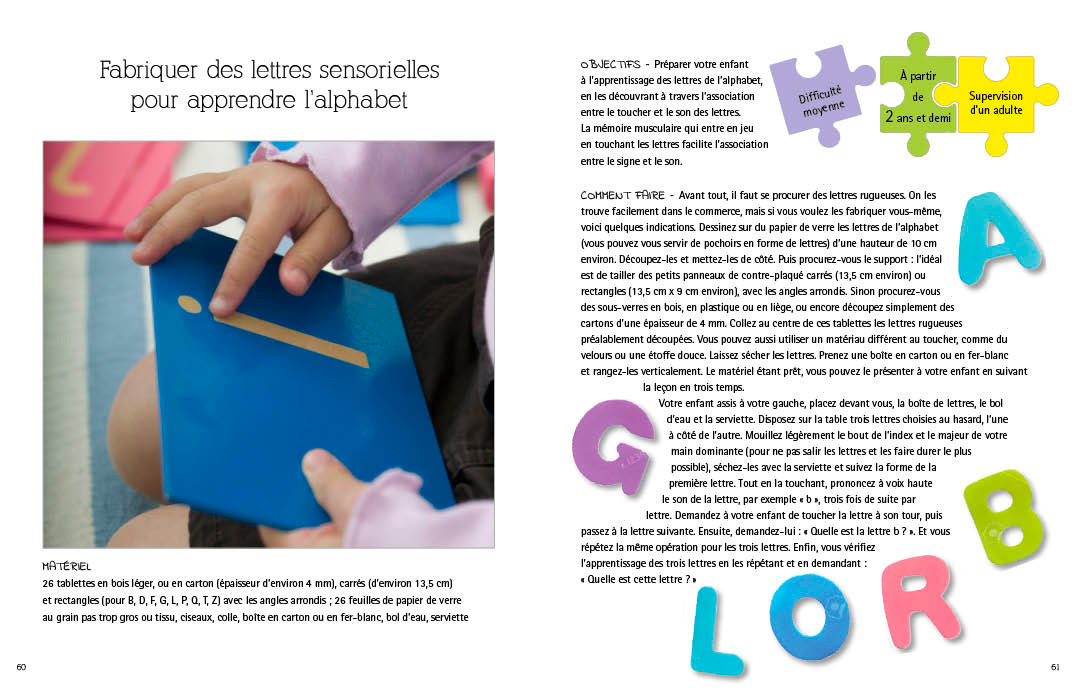 Fabriquer des lettres sensorielles pour apprendre l'alphabet

MATÉRIEL
26 tablettes en bois léger, ou en carton (épaisseur d'environ 4 mm), carrés (d'environ 13,5 cm) et rectangles (pour B, D, F, G, L, P, Q, T, Z) avec les angles arrondis ; 26 feuilles de papier de verre au grain pas trop gros ou tissu, ciseaux, colle, boîte en carton ou en fer-blanc, bol d'eau, serviette

60

OBJECTIFS - Préparer votre enfant à l'apprentissage des lettres de l'alphabet, en les découvrant à travers l'association entre le toucher et le son des lettres. La mémoire musculaire qui entre en jeu en touchant les lettres facilite l'association entre le signe et le son.

Difficulté moyenne

À partir de 2 ans et demi

Supervision d'un adulte

COMMENT FAIRE - Avant tout, il faut se procurer des lettres rugueuses. On les trouve facilement dans le commerce, mais si vous voulez les fabriquer vous-même, voici quelques indications. Dessinez sur du papier de verre les lettres de l'alphabet (vous pouvez vous servir de pochoirs en forme de lettres) d'une hauteur de 10 cm environ. Découpez-les et mettez-les de côté. Puis procurez-vous le support : l'idéal est de tailler des petits panneaux de contre-plaqué carrés (13,5 cm environ) ou rectangles (13,5 cm x 9 cm environ), avec les angles arrondis. Sinon procurez-vous des sous-verres en bois, en plastique ou en liège, ou encore découpez simplement des cartons d'une épaisseur de 4 mm. Collez au centre de ces tablettes les lettres rugueuses préalablement découpées. Vous pouvez aussi utiliser un matériau différent au toucher, comme du velours ou une étoffe douce. Laissez sécher les lettres. Prenez une boîte en carton ou en fer-blanc et rangez-les verticalement. Le matériel étant prêt, vous pouvez le présenter à votre enfant en suivant la leçon en trois temps.

Votre enfant assis à votre gauche, placez devant vous, la boîte de lettres, le bol d'eau et la serviette. Disposez sur la table trois lettres choisies au hasard, l'une à côté de l'autre. Mouillez légèrement le bout de l'index et le majeur de votre main dominante (pour ne pas salir les lettres et les faire durer le plus possible), séchez-les avec la serviette et suivez la forme de la première lettre. Tout en la touchant, prononcez à voix haute le son de la lettre, par exemple « b », trois fois de suite par lettre. Demandez à votre enfant de toucher la lettre à son tour, puis passez à la lettre suivante. Ensuite, demandez-lui : « Quelle est la lettre b ? ». Et vous répétez la même opération pour les trois lettres. Enfin, vous vérifiez l'apprentissage des trois lettres en les répétant et en demandant : « Quelle est cette lettre ? »

A G B L O R

61